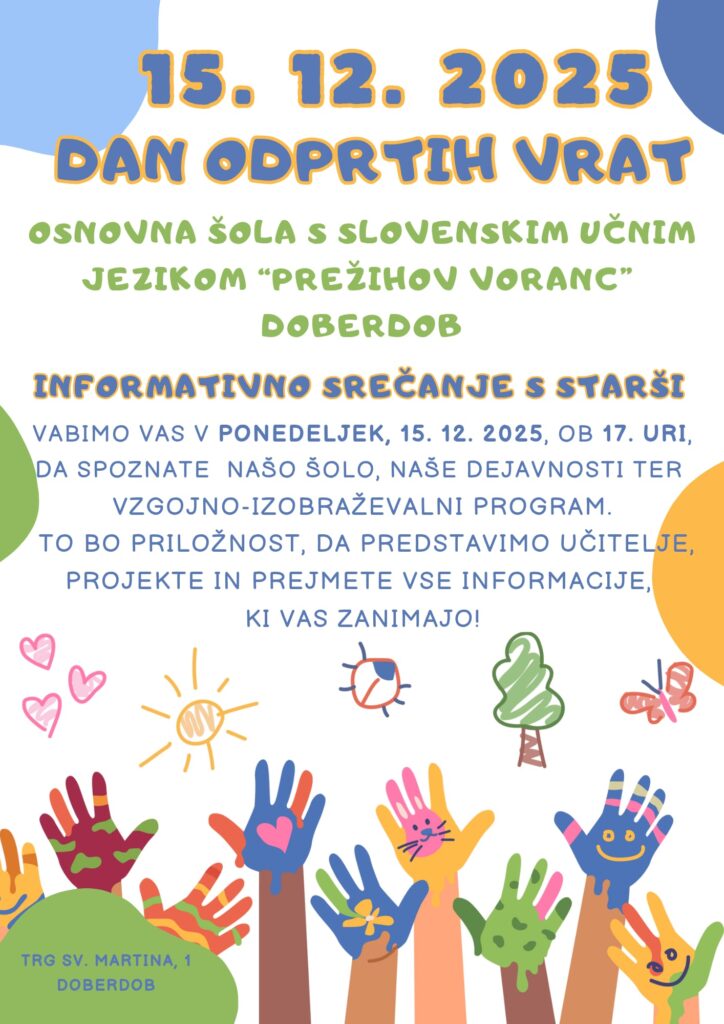 15. 12. 2025
DAN ODPRTIH VRAT

OSNOVNA ŠOLA S SLOVENSKIM UČNIM JEZIKOM "PREŽIHOV VORANC" DOBERDOB

INFORMATIVNO SREČANJE S STARŠI

VABIMO VAS V PONEDELJEK, 15. 12. 2025, OB 17. URI, DA SPOZNATE NAŠO ŠOLO, NAŠE DEJAVNOSTI TER VZGOJNO-IZOBRAŽEVALNI PROGRAM.
TO BO PRILOŽNOST, DA PREDSTAVIMO UČITELJE, PROJEKTE IN PREJMETE VSE INFORMACIJE, KI VAS ZANIMAJO!

TRG SV. MARTINA, 1
DOBERDOB